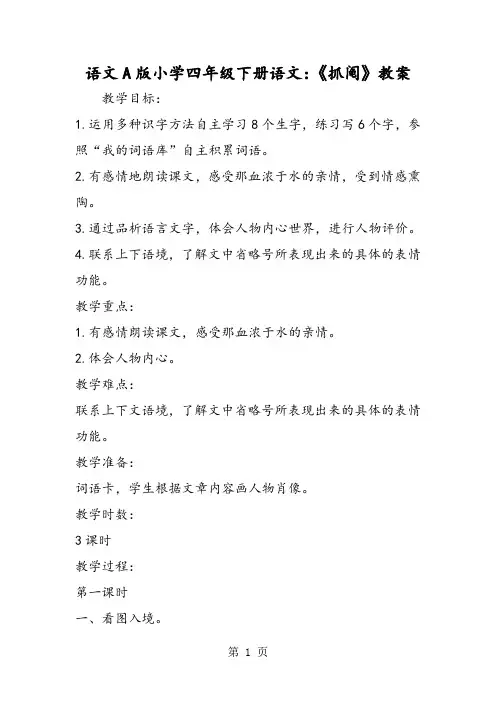 语文A版小学四年级下册语文:《抓阄》教案

教学目标:

1.运用多种识字方法自主学习8个生字，练习写6个字，参照“我的词语库”自主积累词语。

2.有感情地朗读课文，感受那血浓于水的亲情，受到情感熏陶。

3.通过品析语言文字，体会人物内心世界，进行人物评价。

4.联系上下语境，了解文中省略号所表现出来的具体的表情功能。

教学重点:

1.有感情朗读课文，感受那血浓于水的亲情。

2.体会人物内心。

教学难点:

联系上下文语境，了解文中省略号所表现出来的具体的表情功能。

教学准备:

词语卡，学生根据文章内容画人物肖像。

教学时数:

3课时

教学过程:

第一课时

一、看图入境。

第 1 页